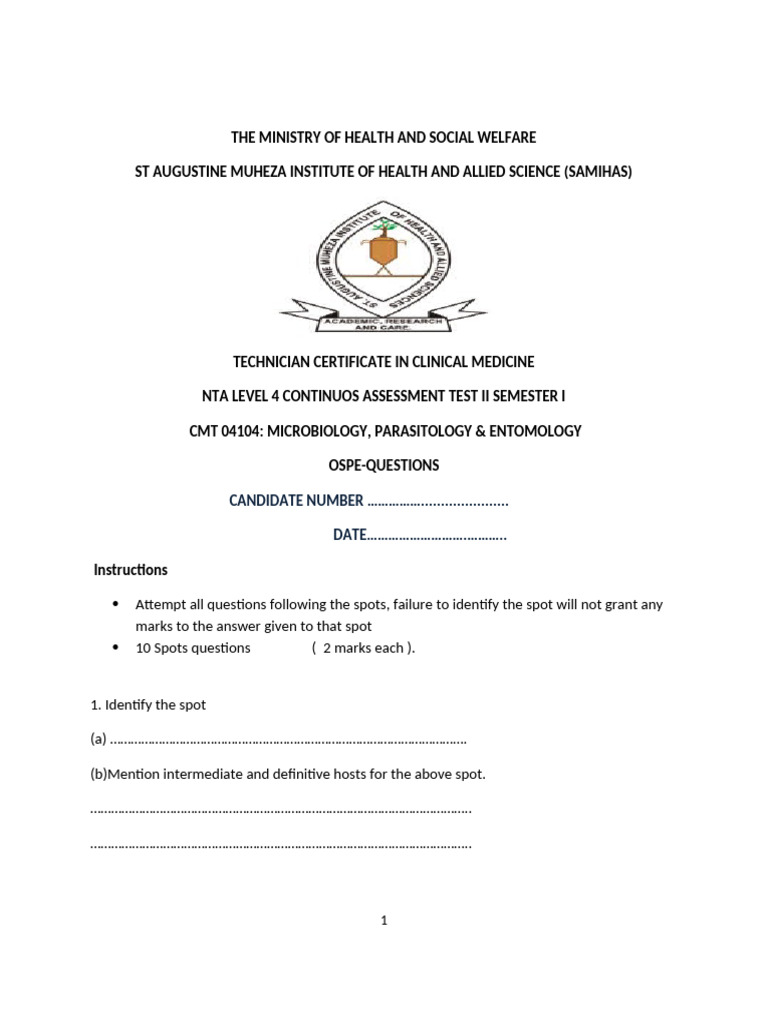 THE MINISTRY OF HEALTH AND SOCIAL WELFARE

ST AUGUSTINE MUHEZA INSTITUTE OF HEALTH AND ALLIED SCIENCE (SAMIHAS)

ST. AUGUSTINE MUHEZA INSTITUTE OF HEALTH AND ALLIED SCIENCES

ACADEMIC, RESEARCH AND CARE.

TECHNICIAN CERTIFICATE IN CLINICAL MEDICINE

NTA LEVEL 4 CONTINUOS ASSESSMENT TEST II SEMESTER I

CMT 04104: MICROBIOLOGY, PARASITOLOGY & ENTOMOLOGY

OSPE-QUESTIONS

CANDIDATE NUMBER ____

DATE____

Instructions

• Attempt all questions following the spots, failure to identify the spot will not grant any marks to the answer given to that spot
• 10 Spots questions ( 2 marks each ).

1. Identify the spot

(a) ____

(b)Mention intermediate and definitive hosts for the above spot.

____

____

1